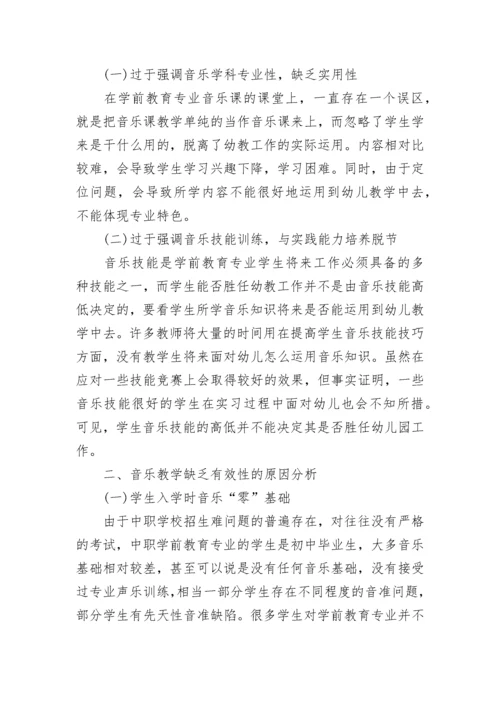 (一)过于强调音乐学科专业性，缺乏实用性

在学前教育专业音乐课的课堂上，一直存在一个误区，就是把音乐课教学单纯的当作音乐课来上，而忽略了学生学来是干什么用的，脱离了幼教工作的实际运用。内容相对比较难，会导致学生学习兴趣下降，学习困难。同时，由于定位问题，会导致所学内容不能很好地运用到幼儿教学中去，不能体现专业特色。

(二)过于强调音乐技能训练，与实践能力培养脱节

音乐技能是学前教育专业学生将来工作必须具备的多种技能之一，而学生能否胜任幼教工作并不是由音乐技能高低决定的，要看学生所学音乐知识将来是否能运用到幼儿教学中去。许多教师将大量的时间用在提高学生音乐技能技巧方面，没有教学生将来面对幼儿怎么运用音乐知识。虽然在应对一些技能竞赛上会取得较好的效果，但事实证明，一些音乐技能很好的学生在实习过程中面对幼儿也会不知所措。可见，学生音乐技能的高低并不能决定其是否胜任幼儿园工作。

二、音乐教学缺乏有效性的原因分析

(一)学生入学时音乐“零”基础

由于中职学校招生难问题的普遍存在，对往往没有严格的考试，中职学前教育专业的学生是初中毕业生，大多音乐基础相对较差，甚至可以说是没有任何音乐基础，没有接受过专业声乐训练，相当一部分学生存在不同程度的音准问题，部分学生有先天性音准缺陷。很多学生对学前教育专业并不